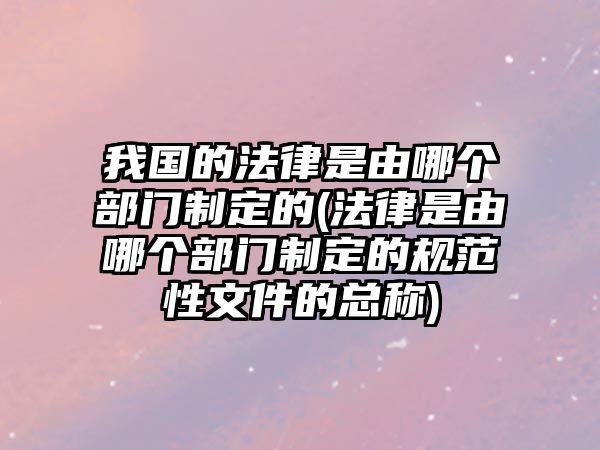 我国的法律是由哪个部门制定的(法律是由哪个部门制定的规范性文件的总称)